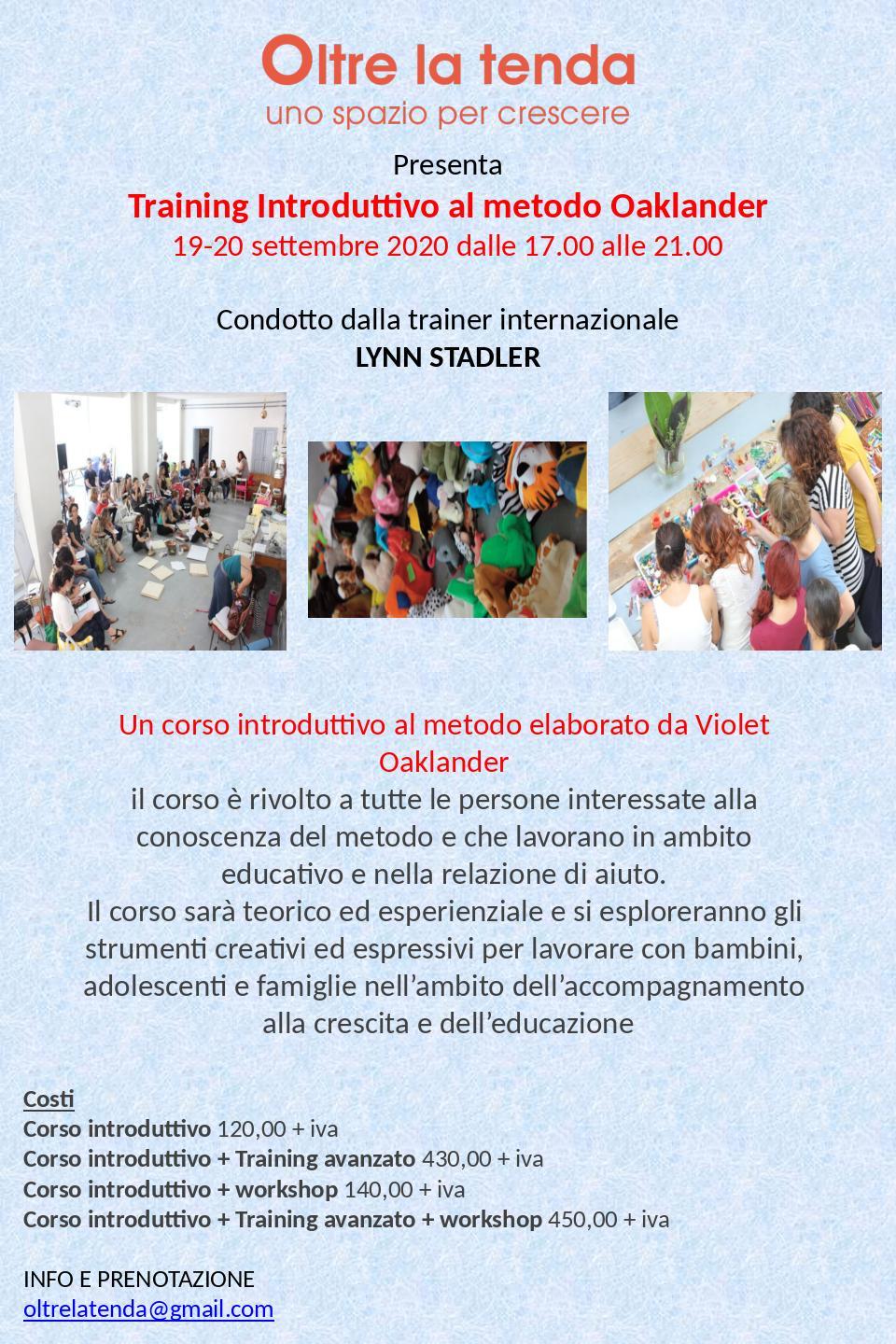 Oltre la tenda
uno spazio per crescere

Presenta
Training Introduttivo al metodo Oaklander
19-20 settembre 2020 dalle 17.00 alle 21.00

Condotto dalla trainer internazionale
LYNN STADLER

Un corso introduttivo al metodo elaborato da Violet Oaklander
il corso è rivolto a tutte le persone interessate alla conoscenza del metodo e che lavorano in ambito educativo e nella relazione di aiuto.
Il corso sarà teorico ed esperienziale e si esploreranno gli strumenti creativi ed espressivi per lavorare con bambini, adolescenti e famiglie nell'ambito dell'accompagnamento alla crescita e dell'educazione

Costi
Corso introduttivo 120,00 + iva
Corso introduttivo + Training avanzato 430,00 + iva
Corso introduttivo + workshop 140,00 + iva
Corso introduttivo + Training avanzato + workshop 450,00 + iva

INFO E PRENOTAZIONE
oltrelatenda@gmail.com